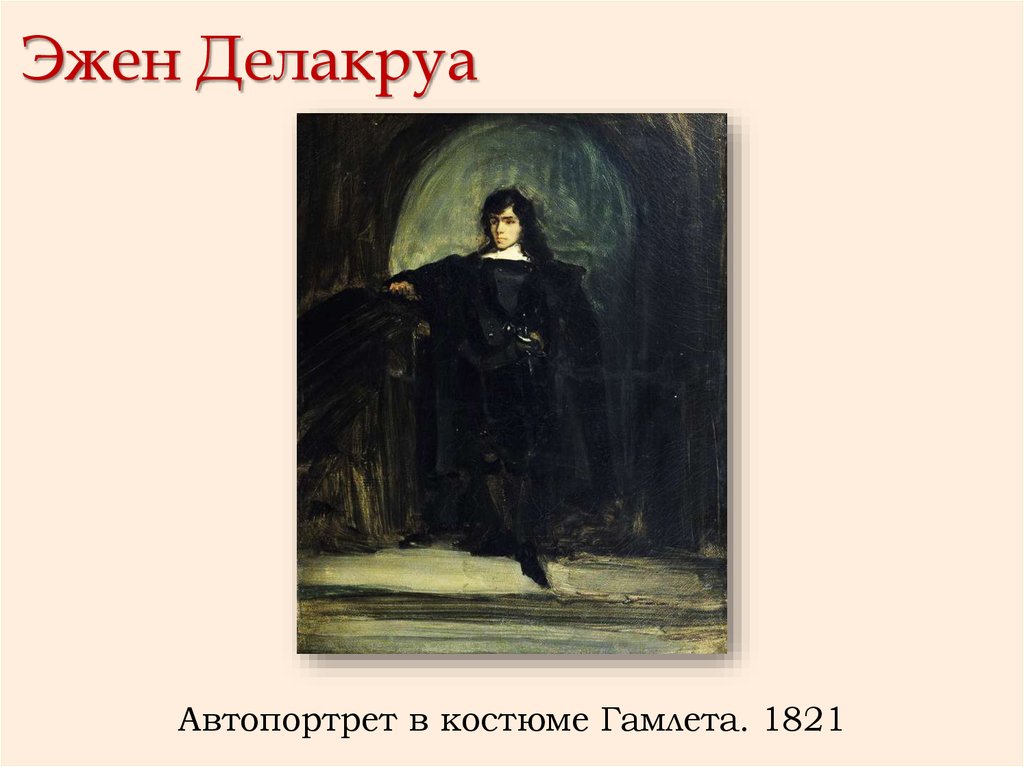 Эжен Делакруа

Автопортрет в костюме Гамлета. 1821